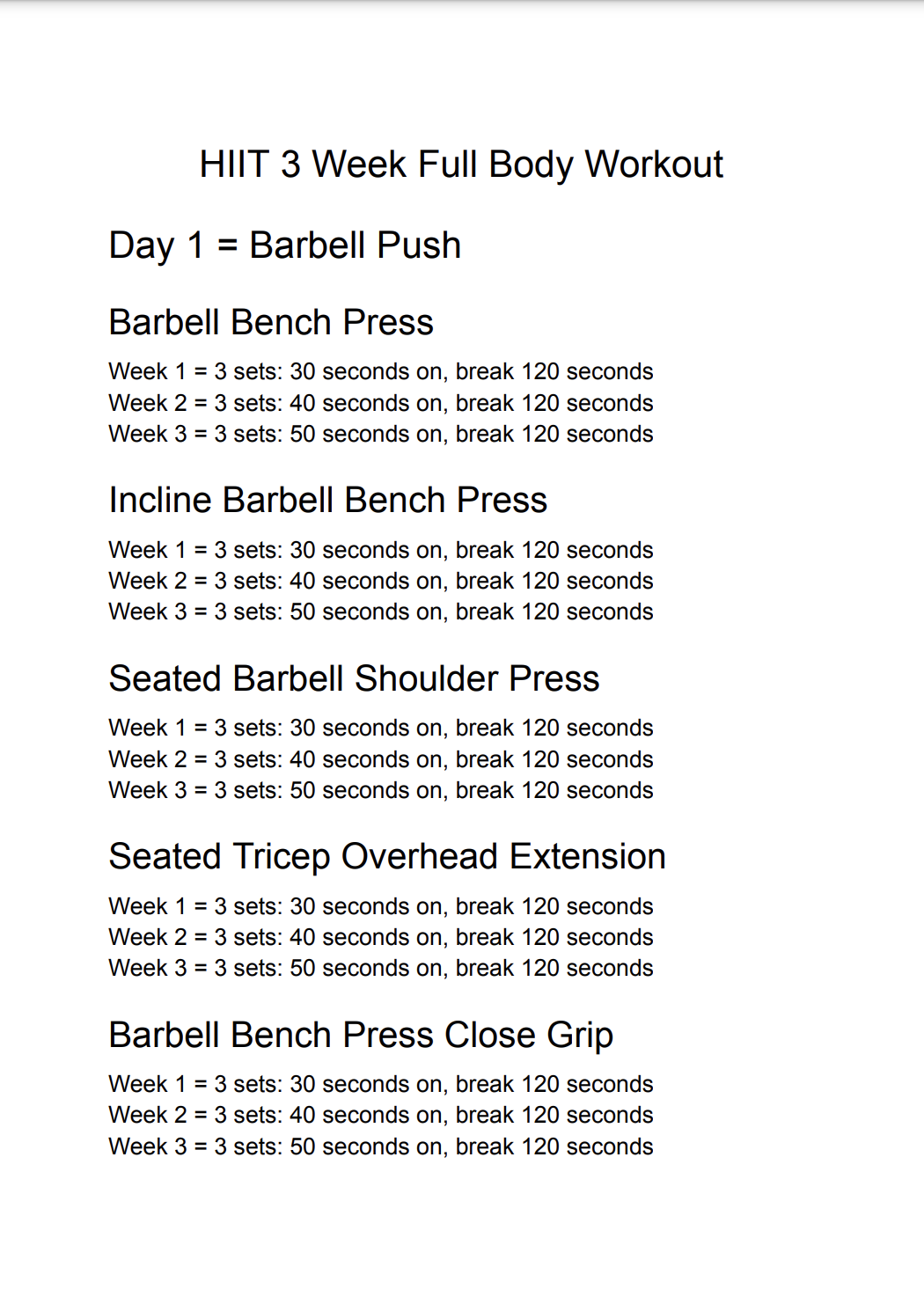 HIIT 3 Week Full Body Workout

Day 1 = Barbell Push

Barbell Bench Press

Week 1 = 3 sets: 30 seconds on, break 120 seconds
Week 2 = 3 sets: 40 seconds on, break 120 seconds
Week 3 = 3 sets: 50 seconds on, break 120 seconds

Incline Barbell Bench Press

Week 1 = 3 sets: 30 seconds on, break 120 seconds
Week 2 = 3 sets: 40 seconds on, break 120 seconds
Week 3 = 3 sets: 50 seconds on, break 120 seconds

Seated Barbell Shoulder Press

Week 1 = 3 sets: 30 seconds on, break 120 seconds
Week 2 = 3 sets: 40 seconds on, break 120 seconds
Week 3 = 3 sets: 50 seconds on, break 120 seconds

Seated Tricep Overhead Extension

Week 1 = 3 sets: 30 seconds on, break 120 seconds
Week 2 = 3 sets: 40 seconds on, break 120 seconds
Week 3 = 3 sets: 50 seconds on, break 120 seconds

Barbell Bench Press Close Grip

Week 1 = 3 sets: 30 seconds on, break 120 seconds
Week 2 = 3 sets: 40 seconds on, break 120 seconds
Week 3 = 3 sets: 50 seconds on, break 120 seconds